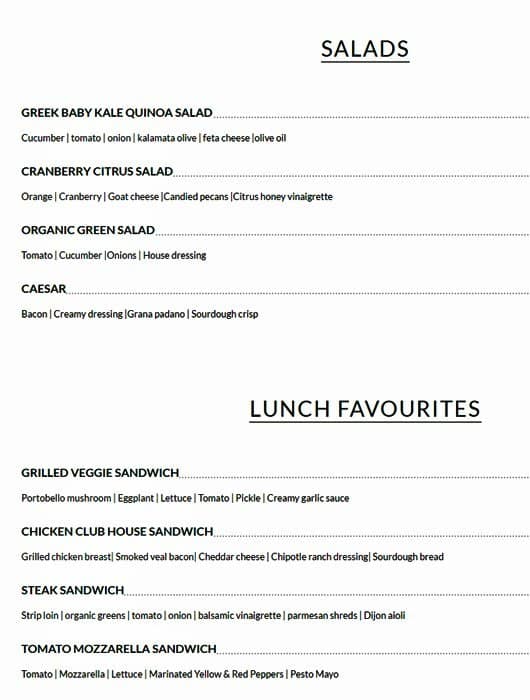 SALADS

GREEK BABY KALE QUINOA SALAD

Cucumber | tomato | onion | kalamata olive | feta cheese |olive oil

CRANBERRY CITRUS SALAD

Orange | Cranberry | Goat cheese |Candied pecans |Citrus honey vinaigrette

ORGANIC GREEN SALAD

Tomato | Cucumber |Onions | House dressing

CAESAR

Bacon | Creamy dressing |Grana padano | Sourdough crisp

LUNCH FAVOURITES

GRILLED VEGGIE SANDWICH

Portobello mushroom | Eggplant | Lettuce | Tomato | Pickle | Creamy garlic sauce

CHICKEN CLUB HOUSE SANDWICH

Grilled chicken breast| Smoked veal bacon| Cheddar cheese | Chipotle ranch dressing| Sourdough bread

STEAK SANDWICH

Strip loin | organic greens | tomato | onion | balsamic vinaigrette | parmesan shreds | Dijon aioli

TOMATO MOZZARELLA SANDWICH

Tomato | Mozzarella | Lettuce | Marinated Yellow & Red Peppers | Pesto Mayo